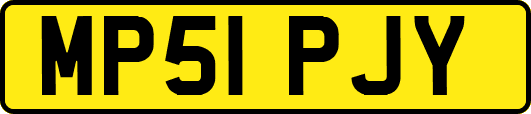 MP51 PJY